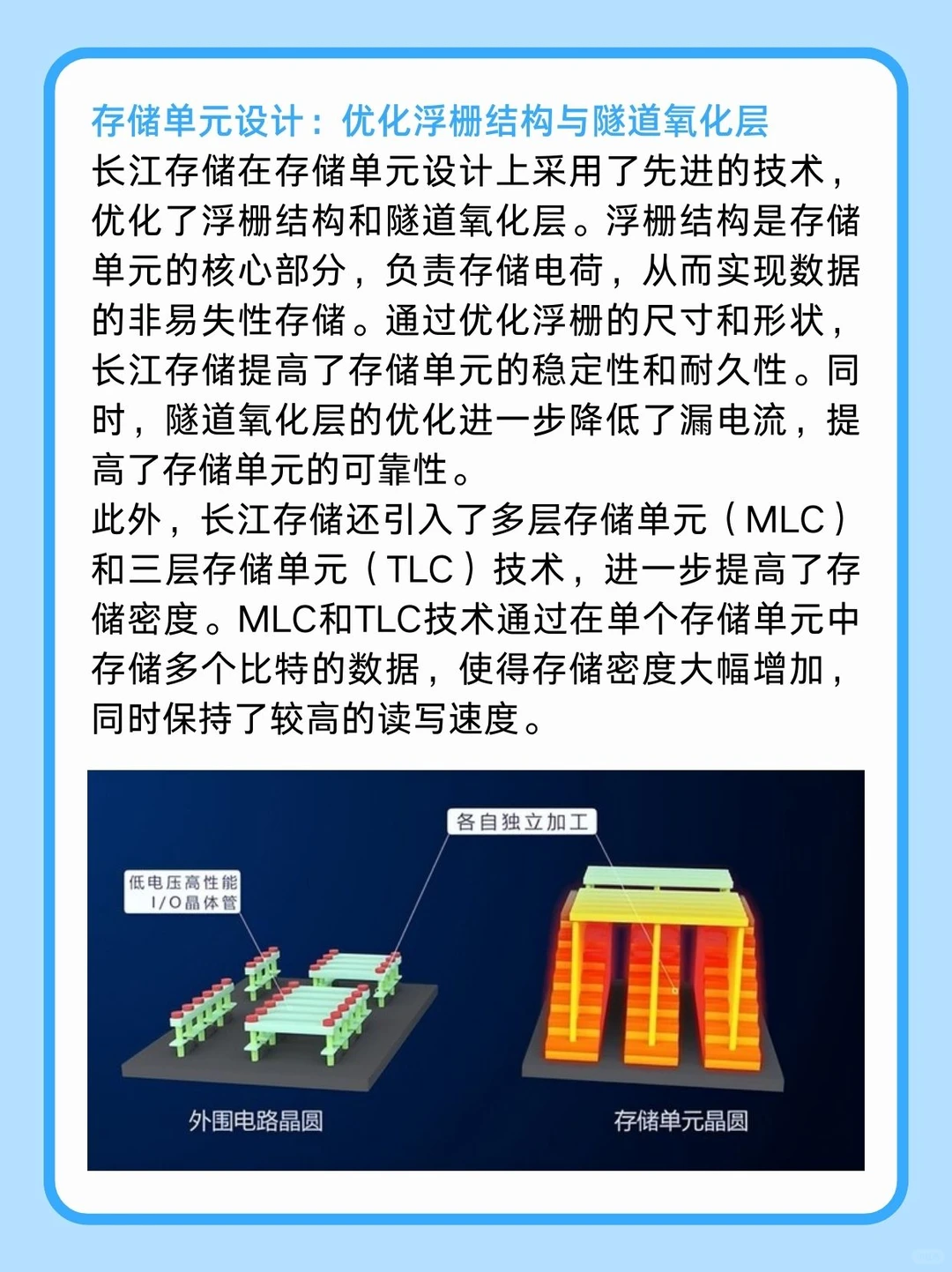 存储单元设计：优化浮栅结构与隧道氧化层

长江存储在存储单元设计上采用了先进的技术，优化了浮栅结构和隧道氧化层。浮栅结构是存储单元的核心部分，负责存储电荷，从而实现数据的非易失性存储。通过优化浮栅的尺寸和形状，长江存储提高了存储单元的稳定性和耐久性。同时，隧道氧化层的优化进一步降低了漏电流，提高了存储单元的可靠性。

此外，长江存储还引入了多层存储单元（MLC）和三层存储单元（TLC）技术，进一步提高了存储密度。MLC和TLC技术通过在单个存储单元中存储多个比特的数据，使得存储密度大幅增加，同时保持了较高的读写速度。

各自独立加工

低电压高性能
I/O晶体管

外围电路晶圆

存储单元晶圆